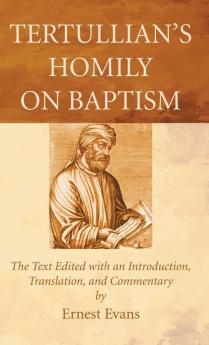 TERTULLIAN'S HOMILY ON BAPTISM

The Text Edited with an Introduction, Translation, and Commentary
by
Ernest Evans